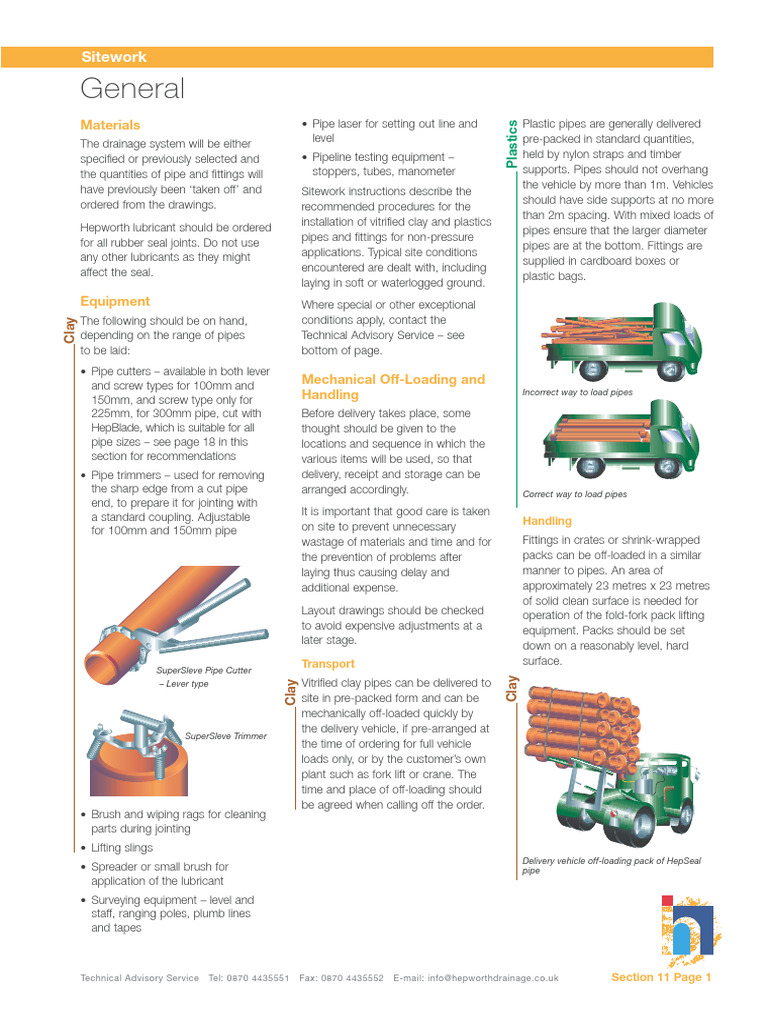 Sitework

General

Materials

The drainage system will be either specified or previously selected and the quantities of pipe and fittings will have previously been 'taken off' and ordered from the drawings.

Hepworth lubricant should be ordered for all rubber seal joints. Do not use any other lubricants as they might affect the seal.

Equipment

Clay

The following should be on hand, depending on the range of pipes to be laid:

• Pipe cutters – available in both lever and screw types for 100mm and 150mm, and screw type only for 225mm, for 300mm pipe, cut with HepBlade, which is suitable for all pipe sizes – see page 18 in this section for recommendations

• Pipe trimmers – used for removing the sharp edge from a cut pipe end, to prepare it for jointing with a standard coupling. Adjustable for 100mm and 150mm pipe

SuperSleve Pipe Cutter – Lever type

SuperSleve Trimmer

• Brush and wiping rags for cleaning parts during jointing

• Lifting slings

• Spreader or small brush for application of the lubricant

• Surveying equipment – level and staff, ranging poles, plumb lines and tapes

• Pipe laser for setting out line and level

• Pipeline testing equipment – stoppers, tubes, manometer

Sitework instructions describe the recommended procedures for the installation of vitrified clay and plastics pipes and fittings for non-pressure applications. Typical site conditions encountered are dealt with, including laying in soft or waterlogged ground.

Where special or other exceptional conditions apply, contact the Technical Advisory Service – see bottom of page.

Mechanical Off-Loading and Handling

Before delivery takes place, some thought should be given to the locations and sequence in which the various items will be used, so that delivery, receipt and storage can be arranged accordingly.

It is important that good care is taken on site to prevent unnecessary wastage of materials and time and for the prevention of problems after laying thus causing delay and additional expense.

Layout drawings should be checked to avoid expensive adjustments at a later stage.

Transport

Clay

Vitrified clay pipes can be delivered to site in pre-packed form and can be mechanically off-loaded quickly by the delivery vehicle, if pre-arranged at the time of ordering for full vehicle loads only, or by the customer's own plant such as fork lift or crane. The time and place of off-loading should be agreed when calling off the order.

Plastics

Plastic pipes are generally delivered pre-packed in standard quantities, held by nylon straps and timber supports. Pipes should not overhang the vehicle by more than 1m. Vehicles should have side supports at no more than 2m spacing. With mixed loads of pipes ensure that the larger diameter pipes are at the bottom. Fittings are supplied in cardboard boxes or plastic bags.

Incorrect way to load pipes

Correct way to load pipes

Handling

Fittings in crates or shrink-wrapped packs can be off-loaded in a similar manner to pipes. An area of approximately 23 metres x 23 metres of solid clean surface is needed for operation of the fold-fork pack lifting equipment. Packs should be set down on a reasonably level, hard surface.

Clay

Delivery vehicle off-loading pack of HepSeal pipe

Technical Advisory Service Tel: 0870 4435551 Fax: 0870 4435552 E-mail: info@hepworthdrainage.co.uk

Section 11 Page 1